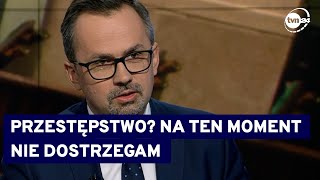 tvn24

PRZESTĘPSTWO? NA TEN MOMENT NIE DOSTRZEGAM